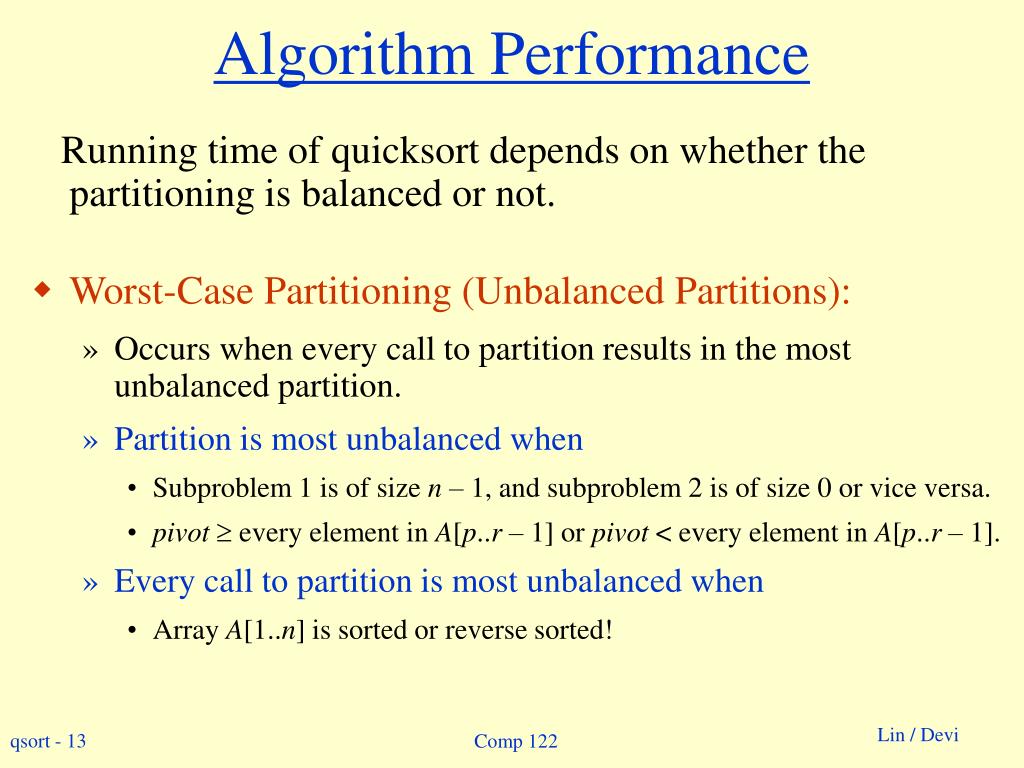 Algorithm Performance

Running time of quicksort depends on whether the partitioning is balanced or not.

◆ Worst-Case Partitioning (Unbalanced Partitions):

» Occurs when every call to partition results in the most unbalanced partition.

» Partition is most unbalanced when

• Subproblem 1 is of size $n - 1$, and subproblem 2 is of size 0 or vice versa.

• $pivot \geq$ every element in $A[p..r - 1]$ or $pivot <$ every element in $A[p..r - 1]$.

» Every call to partition is most unbalanced when

• Array $A[1..n]$ is sorted or reverse sorted!

qsort - 13

Comp 122

Lin / Devi